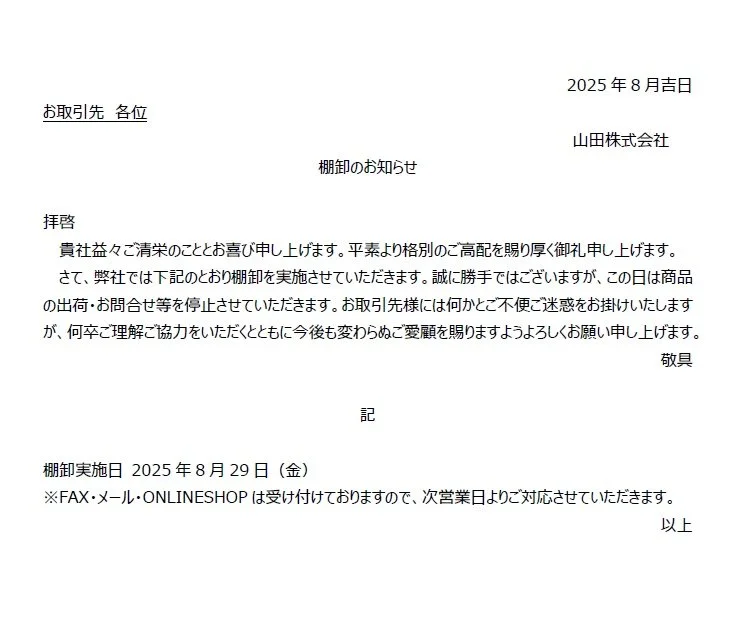 2025 年 8 月吉日

お取引先　各位

山田株式会社

棚卸のお知らせ

拝啓
　貴社益々ご清栄のこととお喜び申し上げます。平素より格別のご高配を賜り厚く御礼申し上げます。
　さて、弊社では下記のとおり棚卸を実施させていただきます。誠に勝手ではございますが、この日は商品の出荷・お問合せ等を停止させていただきます。お取引先様には何かとご不便ご迷惑をお掛けいたしますが、何卒ご理解ご協力をいただくとともに今後も変わらぬご愛顧を賜りますようよろしくお願い申し上げます。

敬具

記

棚卸実施日　2025 年 8 月 29 日（金）
※FAX・メール・ONLINESHOP は受け付けておりますので、次営業日よりご対応させていただきます。

以上